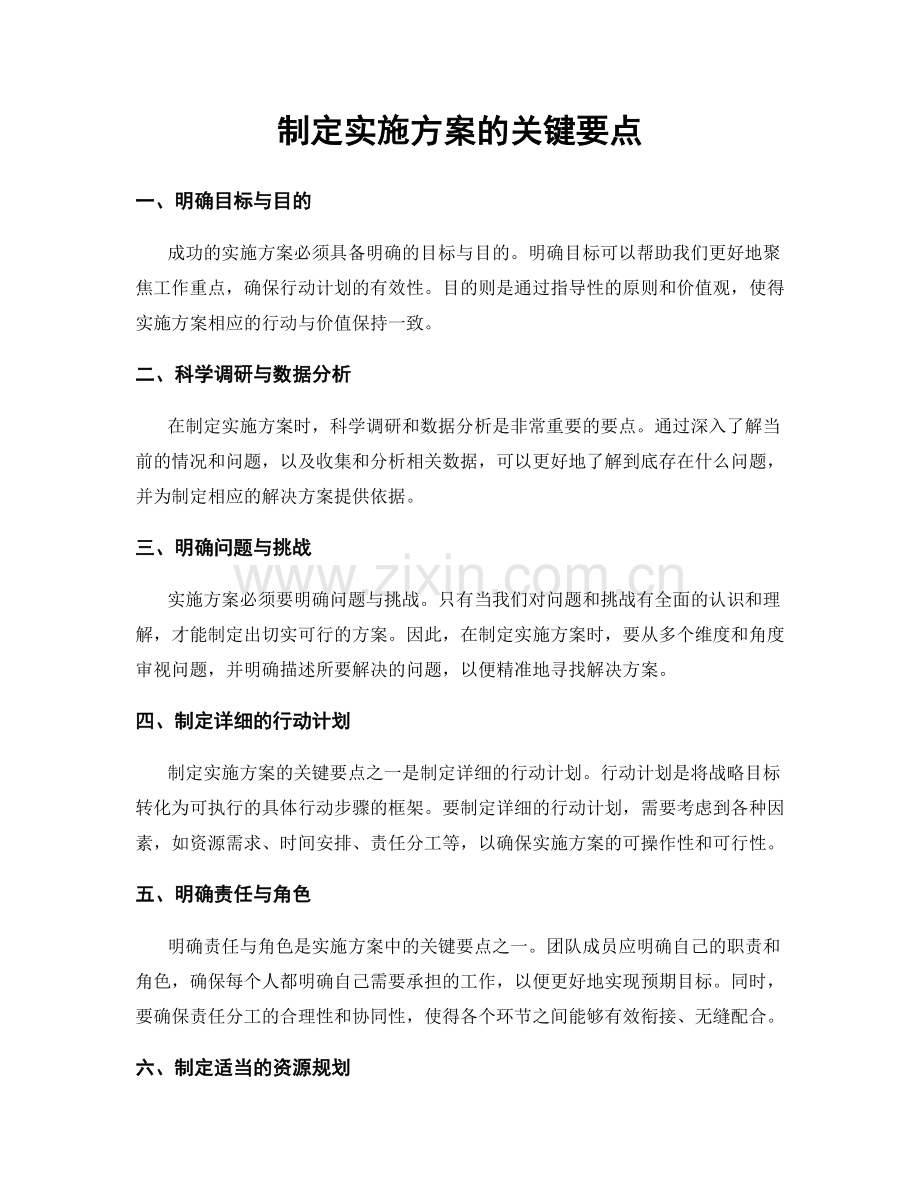 制定实施方案的关键要点

一、明确目标与目的

成功的实施方案必须具备明确的目标与目的。明确目标可以帮助我们更好地聚焦工作重点，确保行动计划的有效性。目的则是通过指导性的原则和价值观，使得实施方案相应的行动与价值保持一致。

二、科学调研与数据分析

在制定实施方案时，科学调研和数据分析是非常重要的要点。通过深入了解当前的情况和问题，以及收集和分析相关数据，可以更好地了解到底存在什么问题，并为制定相应的解决方案提供依据。

三、明确问题与挑战

www.zixin.com.cn

实施方案必须要明确问题与挑战。只有当我们对问题和挑战有全面的认识和理解，才能制定出切实可行的方案。因此，在制定实施方案时，要从多个维度和角度审视问题，并明确描述所要解决的问题，以便精准地寻找解决方案。

四、制定详细的行动计划

制定实施方案的关键要点之一是制定详细的行动计划。行动计划是将战略目标转化为可执行的具体行动步骤的框架。要制定详细的行动计划，需要考虑到各种因素，如资源需求、时间安排、责任分工等，以确保实施方案的可操作性和可行性。

五、明确责任与角色

明确责任与角色是实施方案中的关键要点之一。团队成员应明确自己的职责和角色，确保每个人都明确自己需要承担的工作，以便更好地实现预期目标。同时，要确保责任分工的合理性和协同性，使得各个环节之间能够有效衔接、无缝配合。

六、制定适当的资源规划